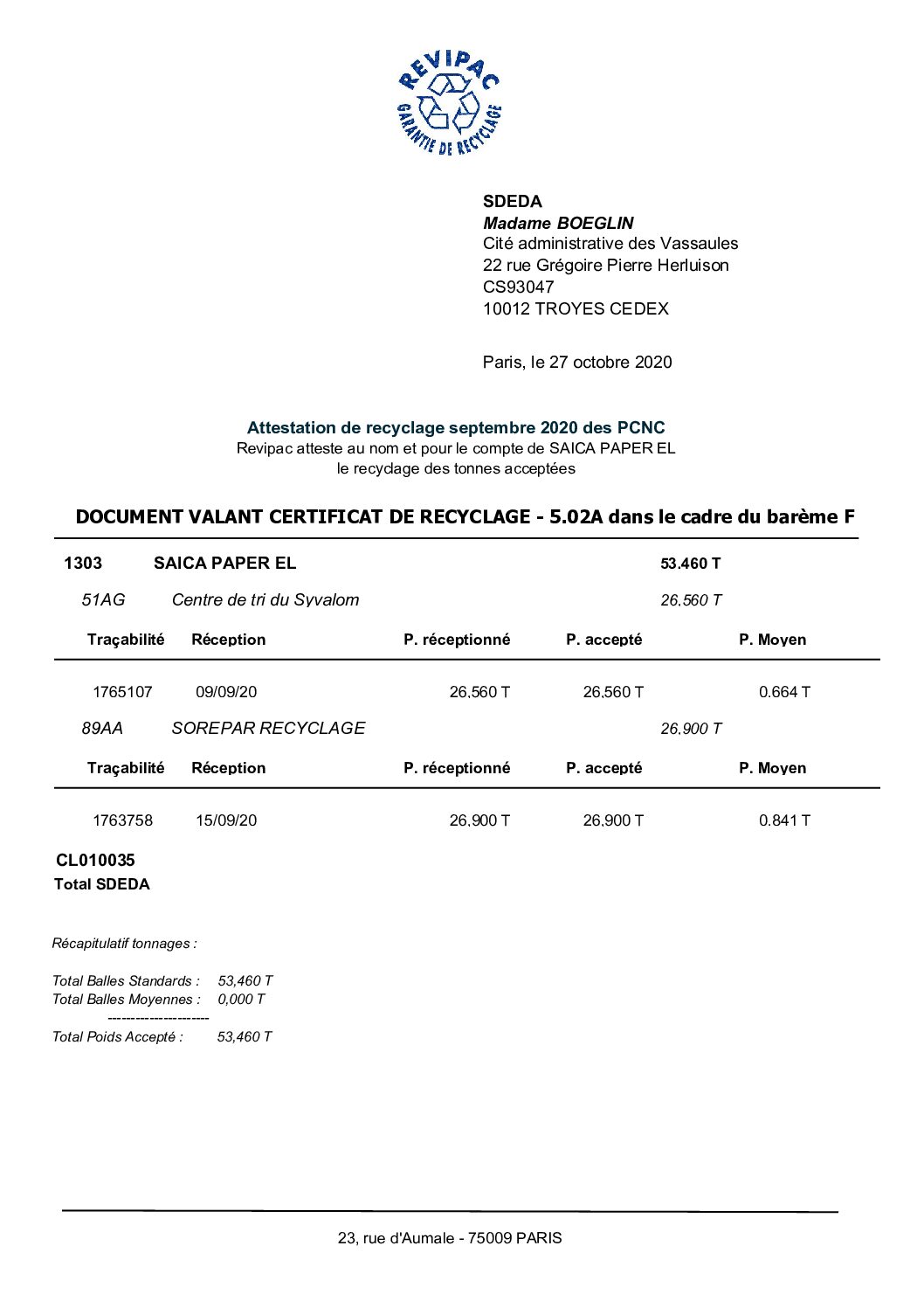 REVIPAC
GARANTIE DE RECYCLAGE

SDEDA
Madame BOEGLIN
Cité administrative des Vassaules
22 rue Grégoire Pierre Herluison
CS93047
10012 TROYES CEDEX

Paris, le 27 octobre 2020

Attestation de recyclage septembre 2020 des PCNC
Revipac atteste au nom et pour le compte de SAICA PAPER EL
le recyclage des tonnes acceptées

DOCUMENT VALANT CERTIFICAT DE RECYCLAGE - 5.02A dans le cadre du barème F

1303 SAICA PAPER EL 53.460 T

51AG Centre de tri du Syvalom 26,560 T

| Traçabilité | Réception | P. réceptionné | P. accepté | P. Moyen |
|---|---|---|---|---|
| 1765107 | 09/09/20 | 26,560 T | 26,560 T | 0.664 T |

89AA SOREPAR RECYCLAGE 26,900 T

| Traçabilité | Réception | P. réceptionné | P. accepté | P. Moyen |
|---|---|---|---|---|
| 1763758 | 15/09/20 | 26,900 T | 26,900 T | 0.841 T |

CL010035
Total SDEDA

Récapitulatif tonnages :

Total Balles Standards : 53,460 T
Total Balles Moyennes : 0,000 T
----------------------
Total Poids Accepté : 53,460 T

23, rue d'Aumale - 75009 PARIS